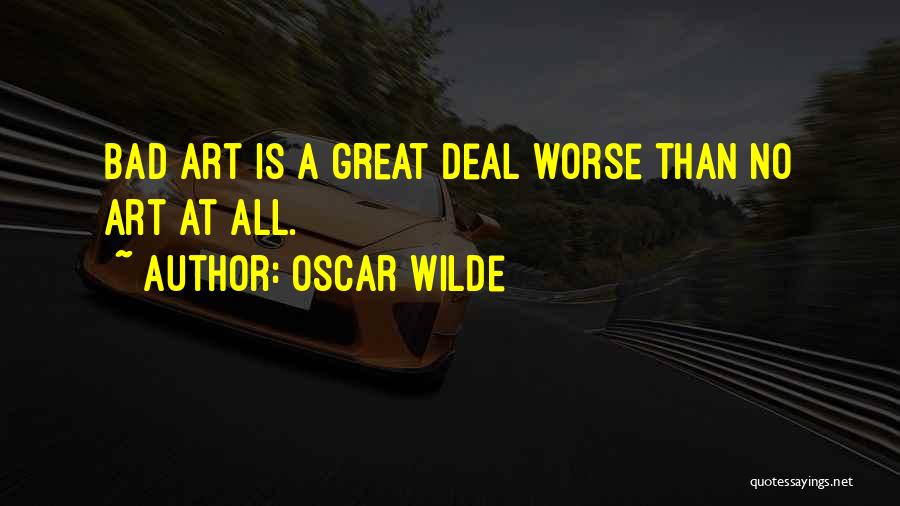 BAD ART IS A GREAT DEAL WORSE THAN NO ART AT ALL.

~ AUTHOR: OSCAR WILDE

quotessayings.net